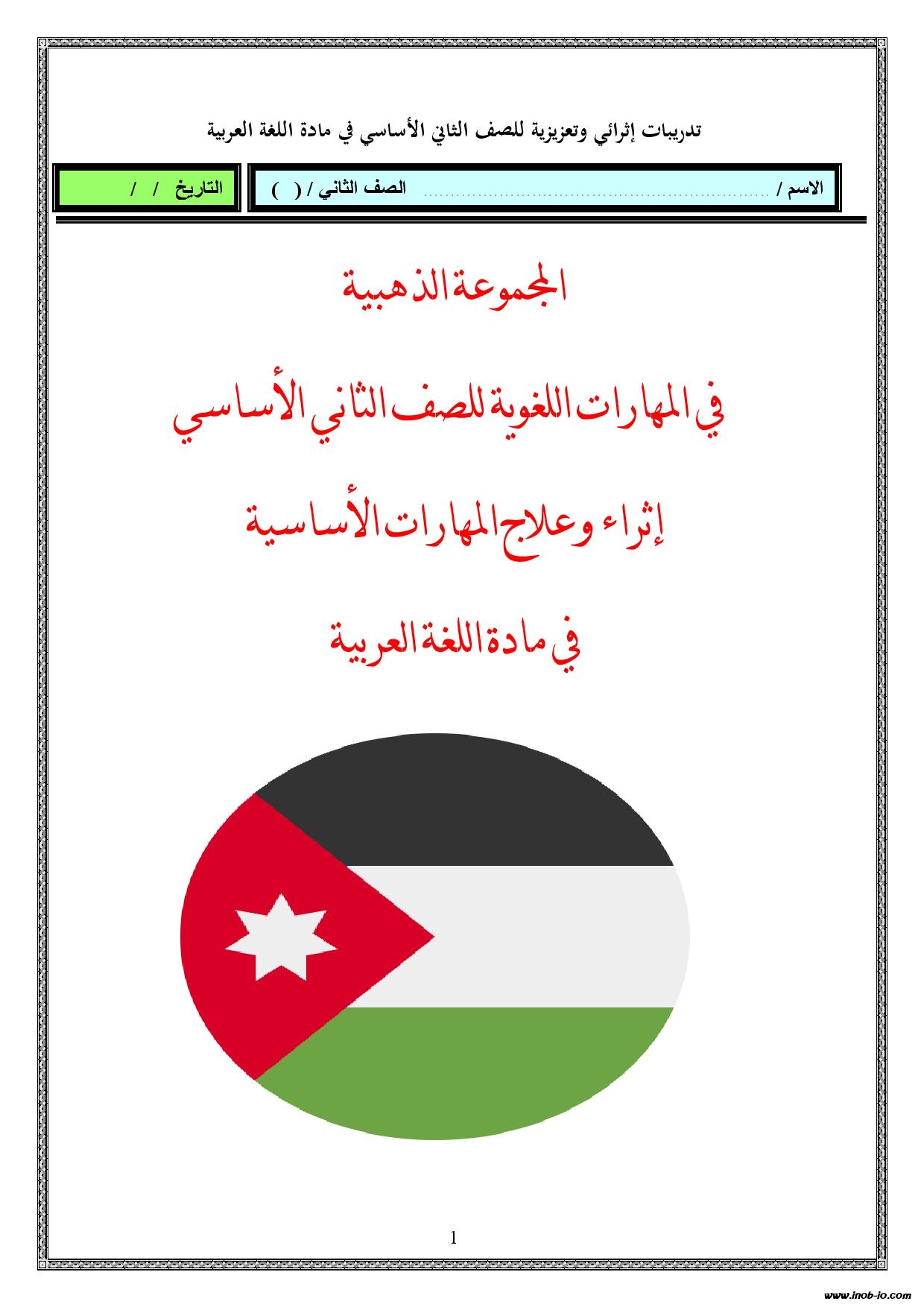 تدريبات إثرائي وتعزيزية للصف الثاني الأساسي في مادة اللغة العربية

الاسم / ____ الصف الثاني / ( ) التاريخ / /

المجموعة الذهبية

في المهارات اللغوية للصف الثاني الأساسي

إثراء وعلاج المهارات الأساسية

في مادة اللغة العربية

1

www.inob-io.com